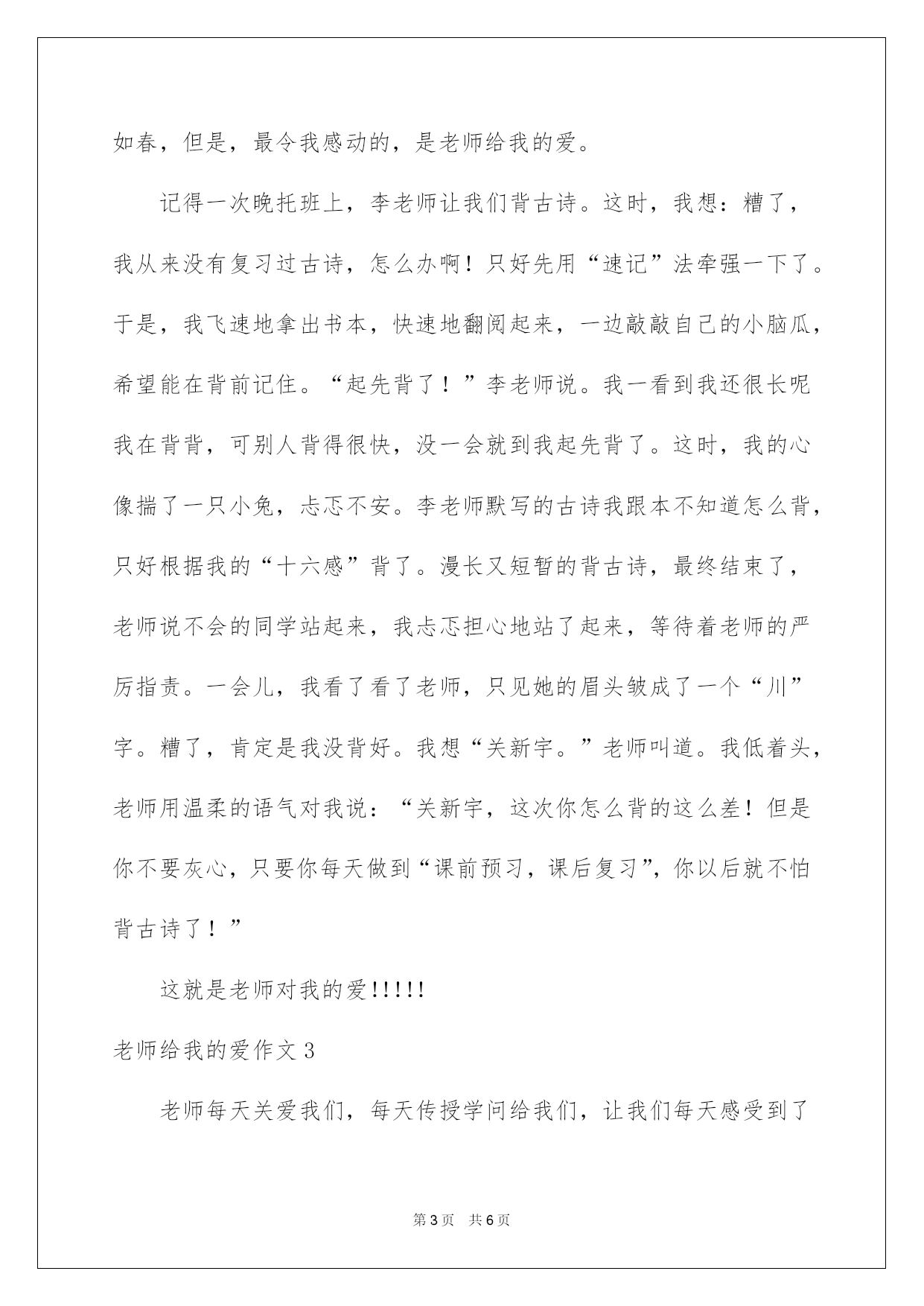 如春，但是，最令我感动的，是老师给我的爱。

记得一次晚托班上，李老师让我们背古诗。这时，我想：糟了，我从来没有复习过古诗，怎么办啊！只好先用“速记”法牵强一下了。于是，我飞速地拿出书本，快速地翻阅起来，一边敲敲自己的小脑瓜，希望能在背前记住。“起先背了！”李老师说。我一看到我还很长呢我在背背，可别人背得很快，没一会就到我起先背了。这时，我的心像揣了一只小兔，忐忑不安。李老师默写的古诗我跟本不知道怎么背，只好根据我的“十六感”背了。漫长又短暂的背古诗，最终结束了，老师说不会的同学站起来，我忐忑担心地站了起来，等待着老师的严厉指责。一会儿，我看了看了老师，只见她的眉头皱成了一个“川”字。糟了，肯定是我没背好。我想“关新宇。”老师叫道。我低着头，老师用温柔的语气对我说：“关新宇，这次你怎么背的这么差！但是你不要灰心，只要你每天做到“课前预习，课后复习”，你以后就不怕背古诗了！”

这就是老师对我的爱!!!!!

老师给我的爱作文 3

老师每天关爱我们，每天传授学问给我们，让我们每天感受到了

第 3 页 共 6 页